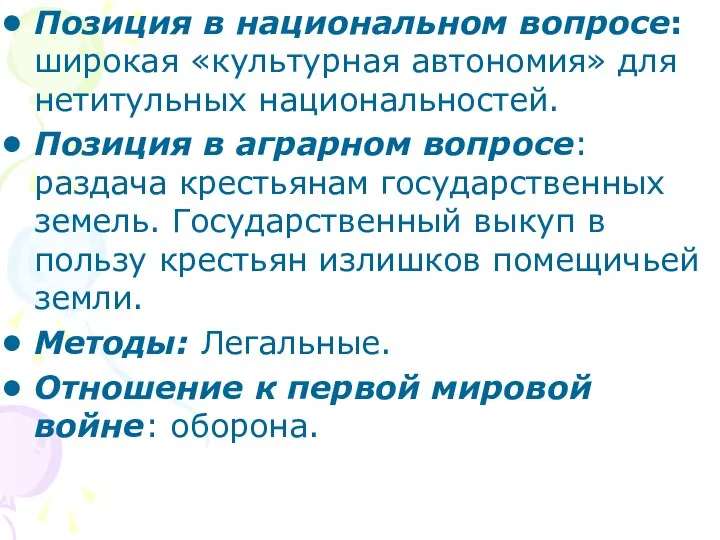 • Позиция в национальном вопросе: широкая «культурная автономия» для нетитульных национальностей.

• Позиция в аграрном вопросе: раздача крестьянам государственных земель. Государственный выкуп в пользу крестьян излишков помещичьей земли.

• Методы: Легальные.

• Отношение к первой мировой войне: оборона.